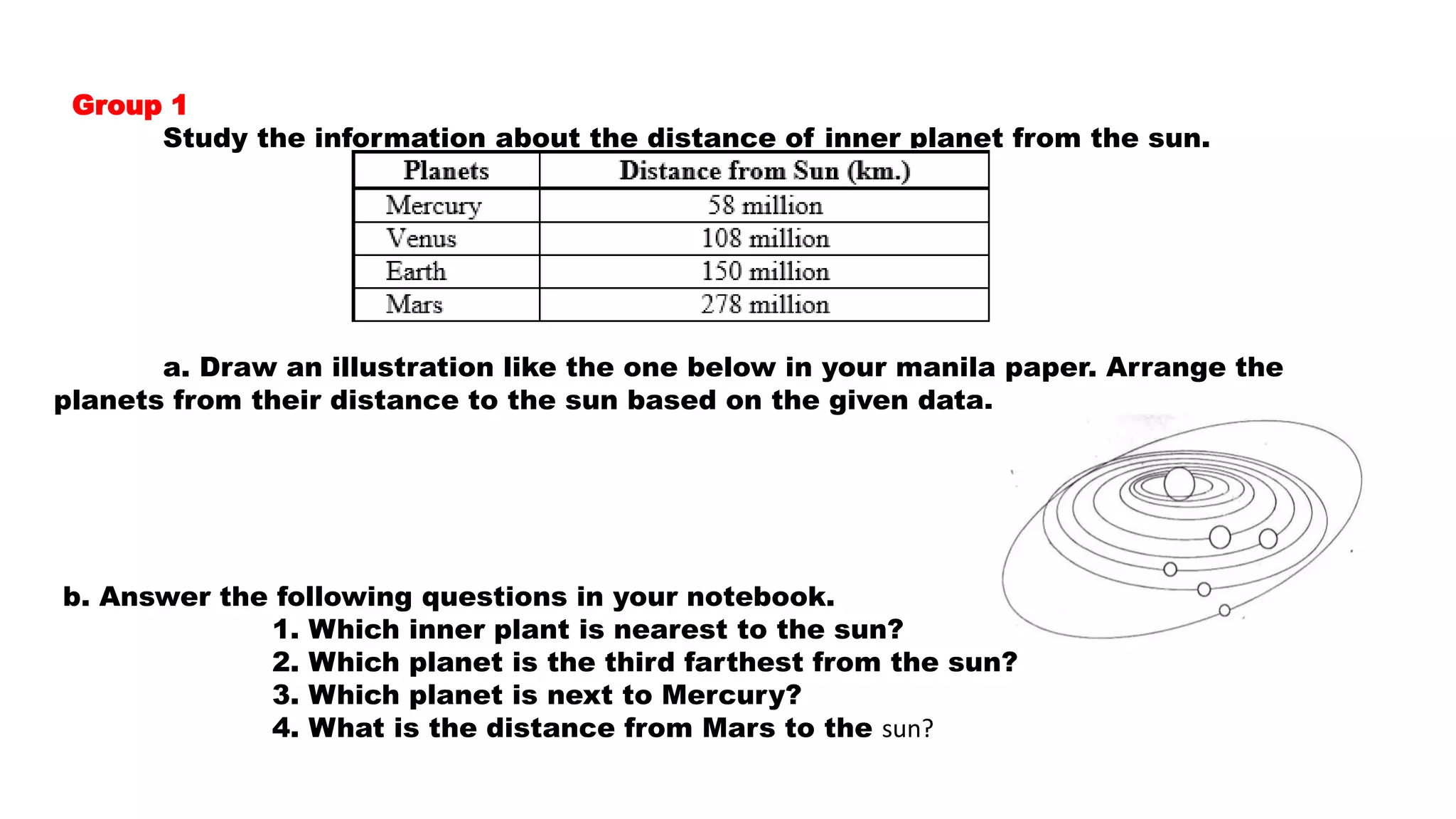 Group 1

Study the information about the distance of inner planet from the sun.

| Planets | Distance from Sun (km.) |
|---|---|
| Mercury | 58 million |
| Venus | 108 million |
| Earth | 150 million |
| Mars | 278 million |

a. Draw an illustration like the one below in your manila paper. Arrange the planets from their distance to the sun based on the given data.

b. Answer the following questions in your notebook.
1. Which inner plant is nearest to the sun?
2. Which planet is the third farthest from the sun?
3. Which planet is next to Mercury?
4. What is the distance from Mars to the sun?